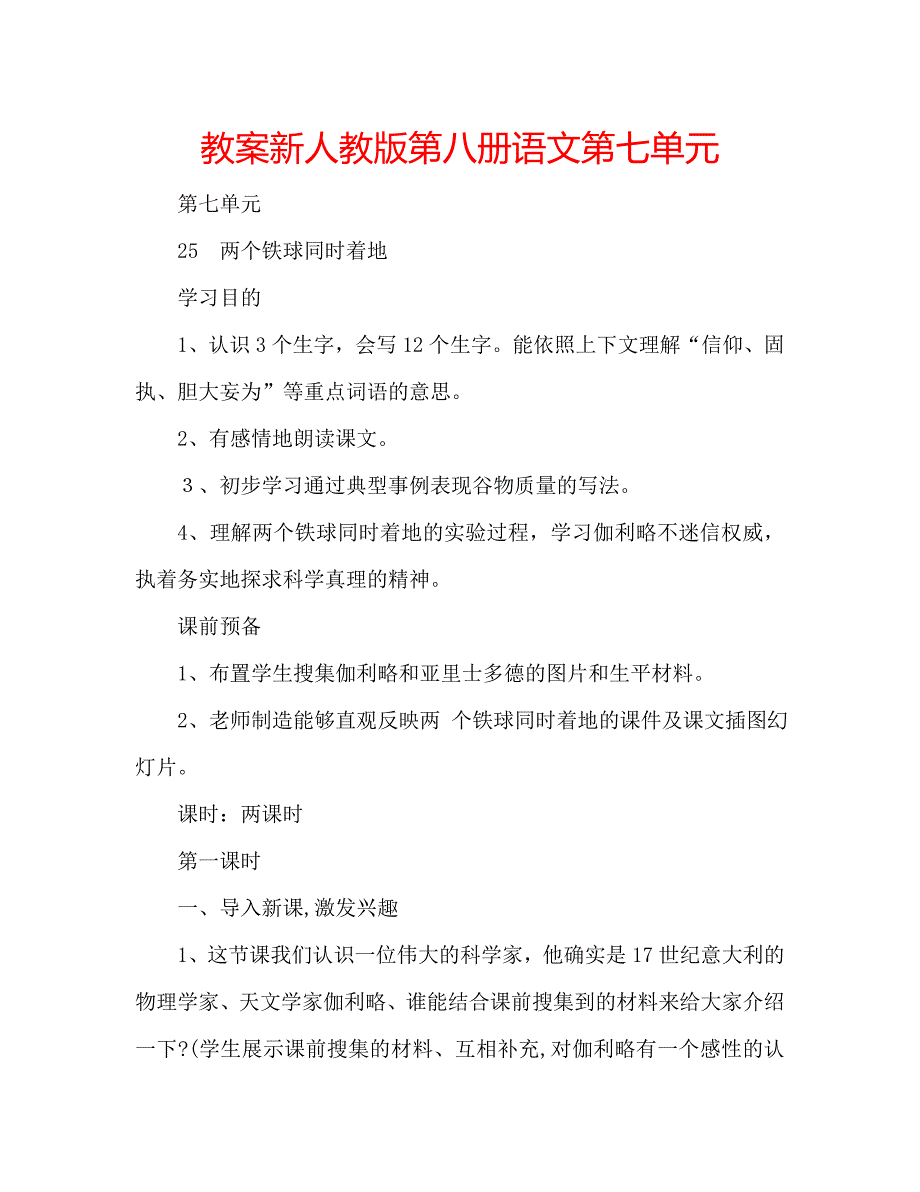 教案新人教版第八册语文第七单元

第七单元

25　两个铁球同时着地

学习目的

1、认识3个生字，会写12个生字。能依照上下文理解“信仰、固执、胆大妄为”等重点词语的意思。

2、有感情地朗读课文。

3、初步学习通过典型事例表现谷物质量的写法。

4、理解两个铁球同时着地的实验过程，学习伽利略不迷信权威，执着务实地探求科学真理的精神。

课前预备

1、布置学生搜集伽利略和亚里士多德的图片和生平材料。

2、老师制造能够直观反映两 个铁球同时着地的课件及课文插图幻灯片。

课时：两课时

第一课时

一、导入新课,激发兴趣

1、这节课我们认识一位伟大的科学家，他确实是17世纪意大利的物理学家、天文学家伽利略、谁能结合课前搜集到的材料来给大家介绍一下?(学生展示课前搜集的材料、互相补充,对伽利略有一个感性的认